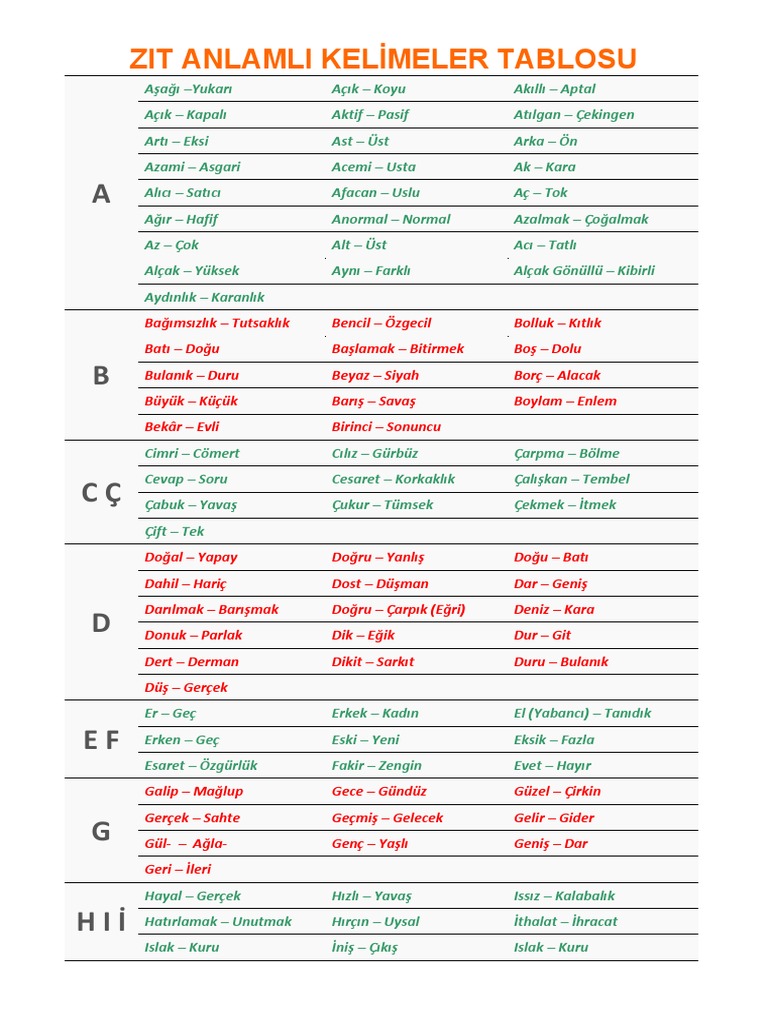 ZIT ANLAMLI KELİMELER TABLOSU

| A | Aşağı –Yukarı | Açık – Koyu | Akıllı – Aptal |
|---|---|---|---|
|  | Açık – Kapalı | Aktif – Pasif | Atılgan – Çekingen |
|  | Artı – Eksi | Ast – Üst | Arka – Ön |
|  | Azami – Asgari | Acemi – Usta | Ak – Kara |
|  | Alıcı – Satıcı | Afacan – Uslu | Aç – Tok |
|  | Ağır – Hafif | Anormal – Normal | Azalmak – Çoğalmak |
|  | Az – Çok | Alt – Üst | Acı – Tatlı |
|  | Alçak – Yüksek | Aynı – Farklı | Alçak Gönüllü – Kibirli |
|  | Aydınlık – Karanlık |  |  |
| B | Bağımsızlık – Tutsaklık | Bencil – Özgecil | Bolluk – Kıtlık |
|  | Batı – Doğu | Başlamak – Bitirmek | Boş – Dolu |
|  | Bulanık – Duru | Beyaz – Siyah | Borç – Alacak |
|  | Büyük – Küçük | Barış – Savaş | Boylam – Enlem |
|  | Bekâr – Evli | Birinci – Sonuncu |  |
| C Ç | Cimri – Cömert | Cılız – Gürbüz | Çarpma – Bölme |
|  | Cevap – Soru | Cesaret – Korkaklık | Çalışkan – Tembel |
|  | Çabuk – Yavaş | Çukur – Tümsek | Çekmek – İtmek |
|  | Çift – Tek |  |  |
| D | Doğal – Yapay | Doğru – Yanlış | Doğu – Batı |
|  | Dahil – Hariç | Dost – Düşman | Dar – Geniş |
|  | Darılmak – Barışmak | Doğru – Çarpık (Eğri) | Deniz – Kara |
|  | Donuk – Parlak | Dik – Eğik | Dur – Git |
|  | Dert – Derman | Dikit – Sarkıt | Duru – Bulanık |
|  | Düş – Gerçek |  |  |
| E F | Er – Geç | Erkek – Kadın | El (Yabancı) – Tanıdık |
|  | Erken – Geç | Eski – Yeni | Eksik – Fazla |
|  | Esaret – Özgürlük | Fakir – Zengin | Evet – Hayır |
| G | Galip – Mağlup | Gece – Gündüz | Güzel – Çirkin |
|  | Gerçek – Sahte | Geçmiş – Gelecek | Gelir – Gider |
|  | Gül- – Ağla- | Genç – Yaşlı | Geniş – Dar |
|  | Geri – İleri |  |  |
| H I İ | Hayal – Gerçek | Hızlı – Yavaş | Issız – Kalabalık |
|  | Hatırlamak – Unutmak | Hırçın – Uysal | İthalat – İhracat |
|  | Islak – Kuru | İniş – Çıkış | Islak – Kuru |